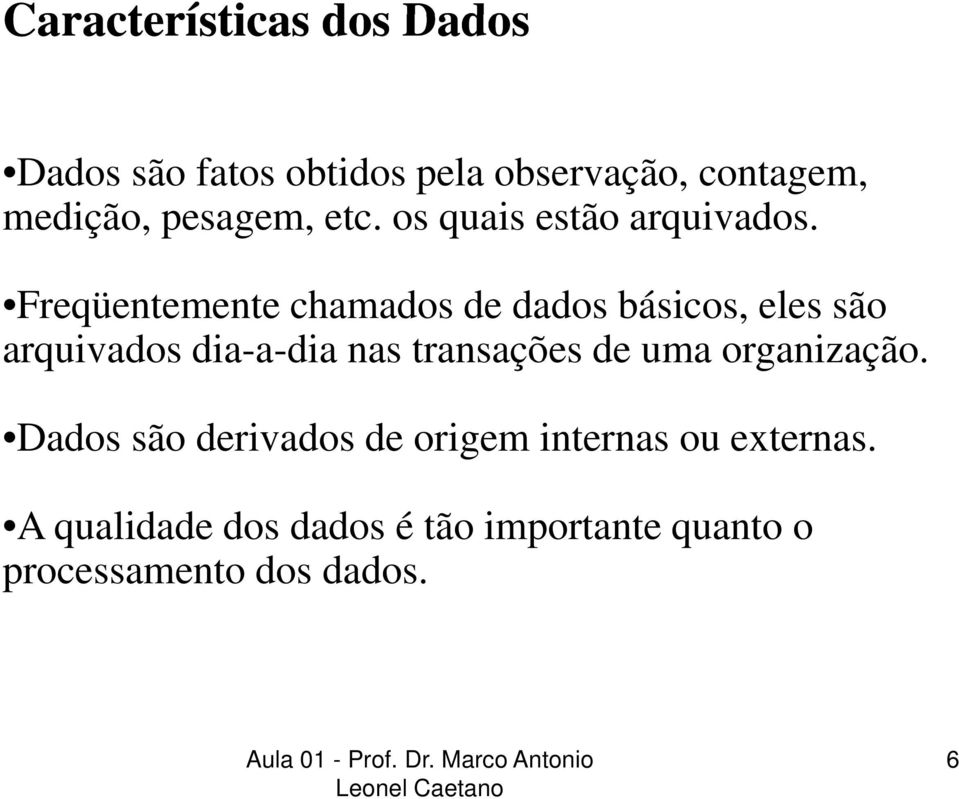 Características dos Dados

•Dados são fatos obtidos pela observação, contagem, medição, pesagem, etc. os quais estão arquivados.

•Freqüentemente chamados de dados básicos, eles são arquivados dia-a-dia nas transações de uma organização.

•Dados são derivados de origem internas ou externas.

•A qualidade dos dados é tão importante quanto o processamento dos dados.

Aula 01 - Prof. Dr. Marco Antonio Leonel Caetano

6